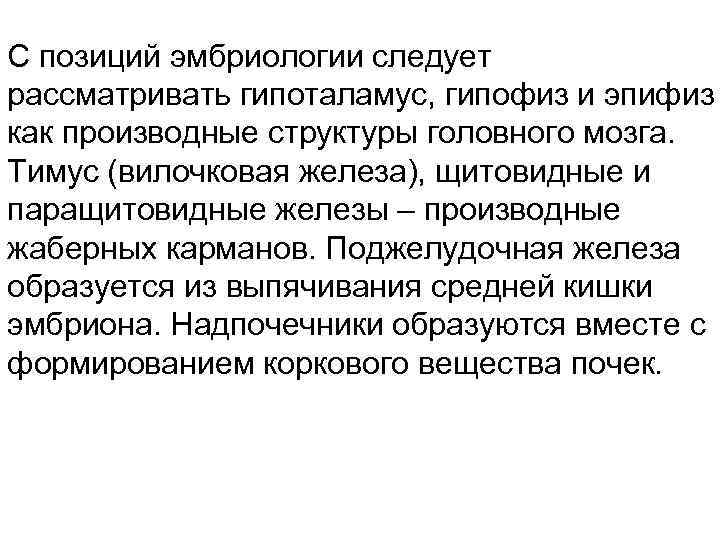 С позиций эмбриологии следует рассматривать гипоталамус, гипофиз и эпифиз как производные структуры головного мозга. Тимус (вилочковая железа), щитовидные и паращитовидные железы – производные жаберных карманов. Поджелудочная железа образуется из выпячивания средней кишки эмбриона. Надпочечники образуются вместе с формированием коркового вещества почек.